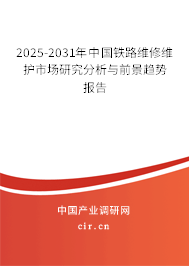 2025-2031年中国铁路维修维护市场研究分析与前景趋势报告

中国产业调研网

cir.cn